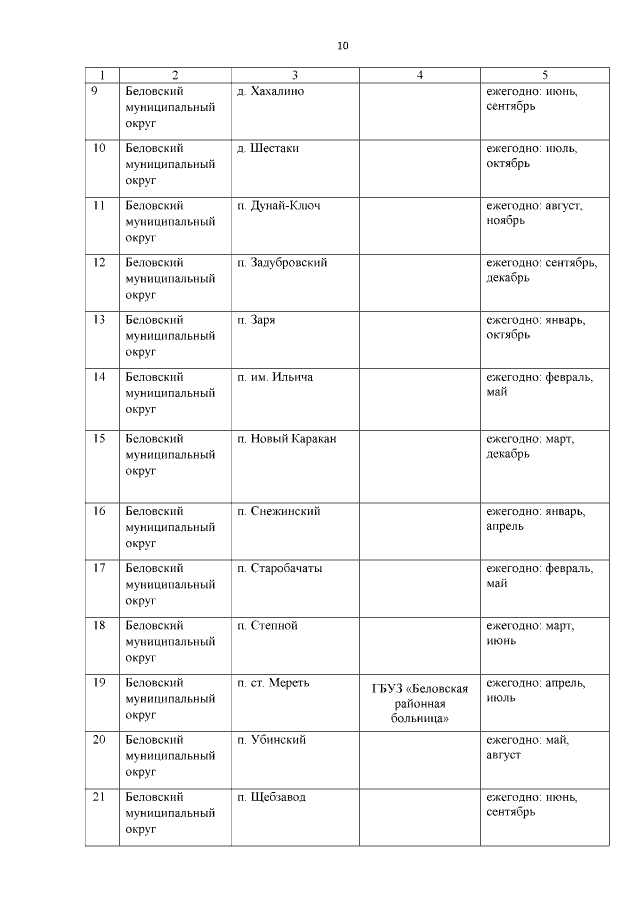 10

| 1 | 2 | 3 | 4 | 5 |
|---|---|---|---|---|
| 9 | Беловский муниципальный округ | д. Хахалино | | ежегодно: июнь, сентябрь |
| 10 | Беловский муниципальный округ | д. Шестаки | | ежегодно: июль, октябрь |
| 11 | Беловский муниципальный округ | п. Дунай-Ключ | | ежегодно: август, ноябрь |
| 12 | Беловский муниципальный округ | п. Задубровский | | ежегодно: сентябрь, декабрь |
| 13 | Беловский муниципальный округ | п. Заря | | ежегодно: январь, октябрь |
| 14 | Беловский муниципальный округ | п. им. Ильича | | ежегодно: февраль, май |
| 15 | Беловский муниципальный округ | п. Новый Каракан | | ежегодно: март, декабрь |
| 16 | Беловский муниципальный округ | п. Снежинский | | ежегодно: январь, апрель |
| 17 | Беловский муниципальный округ | п. Старобачаты | | ежегодно: февраль, май |
| 18 | Беловский муниципальный округ | п. Степной | | ежегодно: март, июнь |
| 19 | Беловский муниципальный округ | п. ст. Мереть | ГБУЗ «Беловская районная больница» | ежегодно: апрель, июль |
| 20 | Беловский муниципальный округ | п. Убинский | | ежегодно: май, август |
| 21 | Беловский муниципальный округ | п. Щебзавод | | ежегодно: июнь, сентябрь |